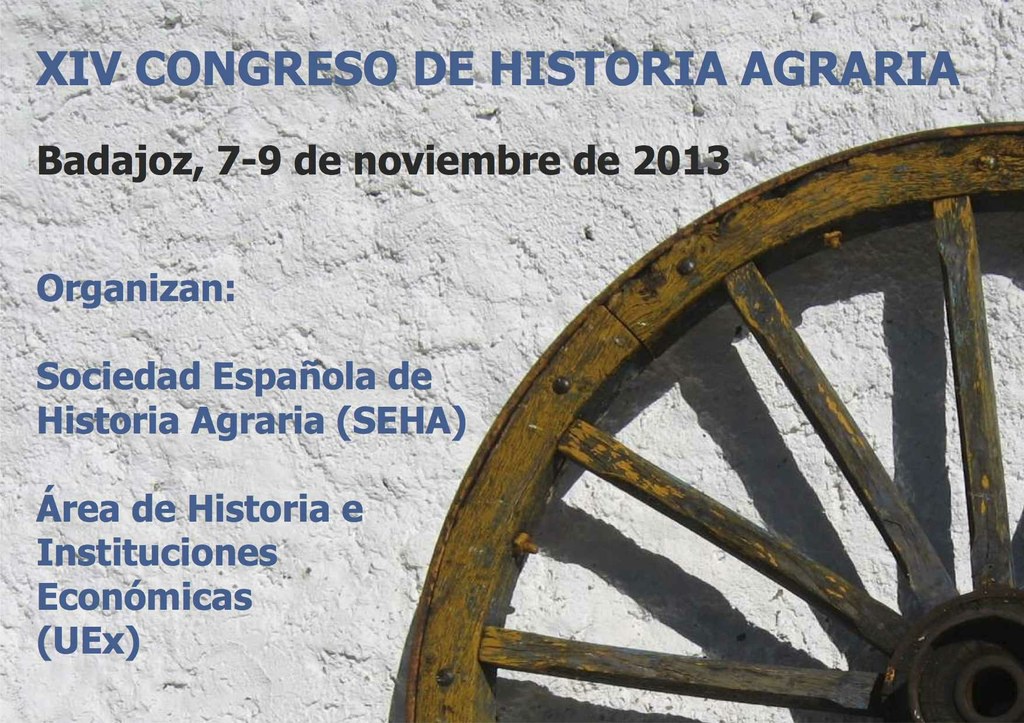 XIV CONGRESO DE HISTORIA AGRARIA

Badajoz, 7-9 de noviembre de 2013

Organizan:

Sociedad Española de Historia Agraria (SEHA)

Área de Historia e Instituciones Económicas (UEx)